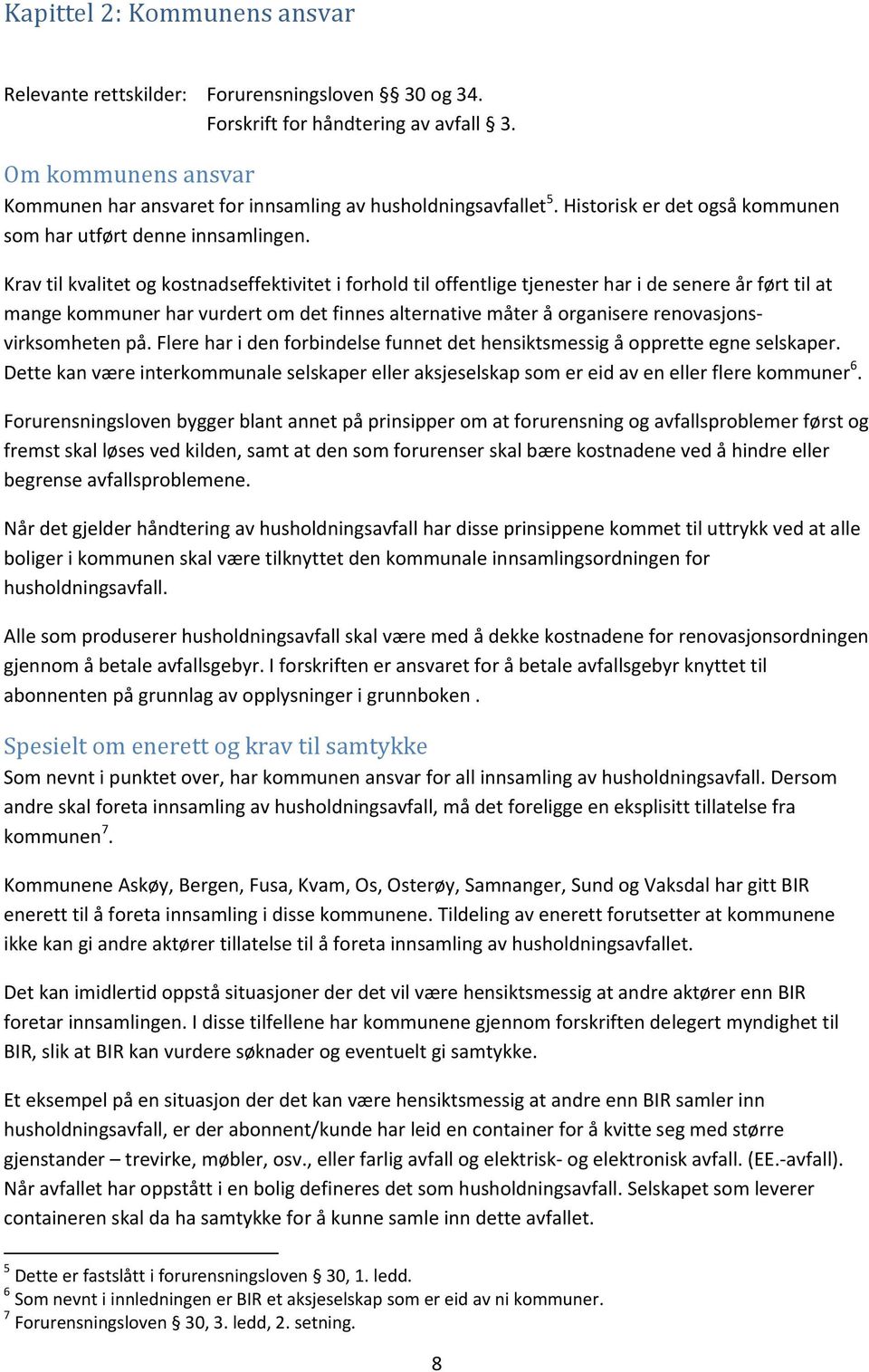 Kapittel 2: Kommunens ansvar

Relevante rettskilder: Forurensningsloven §§ 30 og 34.
Forskrift for håndtering av avfall § 3.

Om kommunens ansvar
Kommunen har ansvaret for innsamling av husholdningsavfallet$^5$. Historisk er det også kommunen som har utført denne innsamlingen.

Krav til kvalitet og kostnadseffektivitet i forhold til offentlige tjenester har i de senere år ført til at mange kommuner har vurdert om det finnes alternative måter å organisere renovasjonsvirksomheten på. Flere har i den forbindelse funnet det hensiktsmessig å opprette egne selskaper. Dette kan være interkommunale selskaper eller aksjeselskap som er eid av en eller flere kommuner$^6$.

Forurensningsloven bygger blant annet på prinsipper om at forurensning og avfallsproblemer først og fremst skal løses ved kilden, samt at den som forurenser skal bære kostnadene ved å hindre eller begrense avfallsproblemene.

Når det gjelder håndtering av husholdningsavfall har disse prinsippene kommet til uttrykk ved at alle boliger i kommunen skal være tilknyttet den kommunale innsamlingsordningen for husholdningsavfall.

Alle som produserer husholdningsavfall skal være med å dekke kostnadene for renovasjonsordningen gjennom å betale avfallsgebyr. I forskriften er ansvaret for å betale avfallsgebyr knyttet til abonnenten på grunnlag av opplysninger i grunnboken .

Spesielt om enerett og krav til samtykke
Som nevnt i punktet over, har kommunen ansvar for all innsamling av husholdningsavfall. Dersom andre skal foreta innsamling av husholdningsavfall, må det foreligge en eksplisitt tillatelse fra kommunen$^7$.

Kommunene Askøy, Bergen, Fusa, Kvam, Os, Osterøy, Samnanger, Sund og Vaksdal har gitt BIR enerett til å foreta innsamling i disse kommunene. Tildeling av enerett forutsetter at kommunene ikke kan gi andre aktører tillatelse til å foreta innsamling av husholdningsavfallet.

Det kan imidlertid oppstå situasjoner der det vil være hensiktsmessig at andre aktører enn BIR foretar innsamlingen. I disse tilfellene har kommunene gjennom forskriften delegert myndighet til BIR, slik at BIR kan vurdere søknader og eventuelt gi samtykke.

Et eksempel på en situasjon der det kan være hensiktsmessig at andre enn BIR samler inn husholdningsavfall, er der abonnent/kunde har leid en container for å kvitte seg med større gjenstander – trevirke, møbler, osv., eller farlig avfall og elektrisk- og elektronisk avfall. (EE.-avfall). Når avfallet har oppstått i en bolig defineres det som husholdningsavfall. Selskapet som leverer containeren skal da ha samtykke for å kunne samle inn dette avfallet.

$^5$ Dette er fastslått i forurensningsloven § 30, 1. ledd.
$^6$ Som nevnt i innledningen er BIR et aksjeselskap som er eid av ni kommuner.
$^7$ Forurensningsloven § 30, 3. ledd, 2. setning.

8